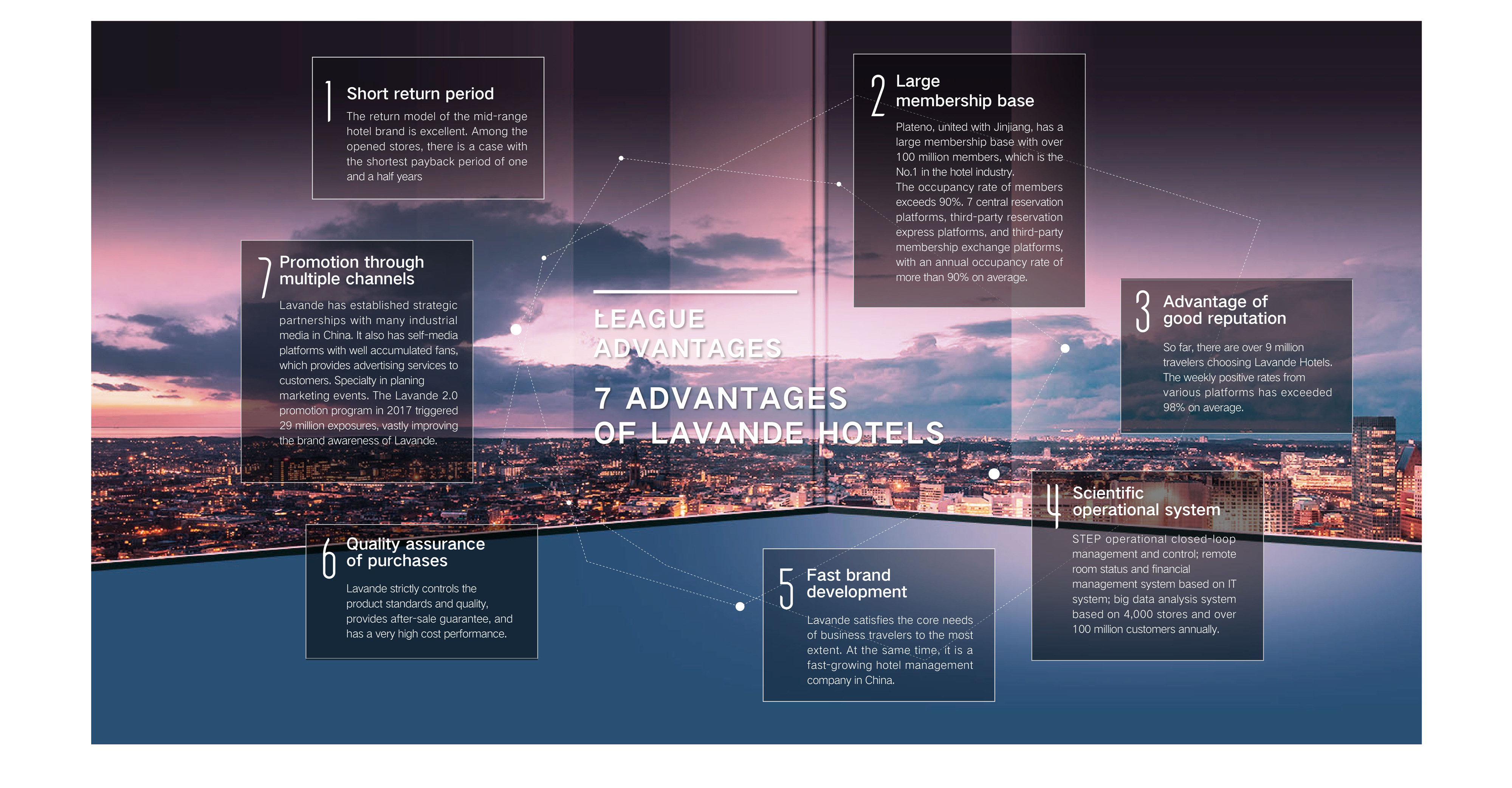 LEAGUE ADVANTAGES

7 ADVANTAGES OF LAVANDE HOTELS

1 Short return period

The return model of the mid-range hotel brand is excellent. Among the opened stores, there is a case with the shortest payback period of one and a half years

2 Large membership base

Plateno, united with Jinjiang, has a large membership base with over 100 million members, which is the No.1 in the hotel industry.
The occupancy rate of members exceeds 90%. 7 central reservation platforms, third-party reservation express platforms, and third-party membership exchange platforms, with an annual occupancy rate of more than 90% on average.

3 Advantage of good reputation

So far, there are over 9 million travelers choosing Lavande Hotels. The weekly positive rates from various platforms has exceeded 98% on average.

4 Scientific operational system

STEP operational closed-loop management and control; remote room status and financial management system based on IT system; big data analysis system based on 4,000 stores and over 100 million customers annually.

5 Fast brand development

Lavande satisfies the core needs of business travelers to the most extent. At the same time, it is a fast-growing hotel management company in China.

6 Quality assurance of purchases

Lavande strictly controls the product standards and quality, provides after-sale guarantee, and has a very high cost performance.

7 Promotion through multiple channels

Lavande has established strategic partnerships with many industrial media in China. It also has self-media platforms with well accumulated fans, which provides advertising services to customers. Specialty in planing marketing events. The Lavande 2.0 promotion program in 2017 triggered 29 million exposures, vastly improving the brand awareness of Lavande.